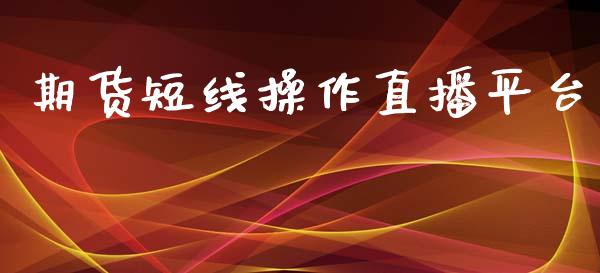 期货短线操作直播平台